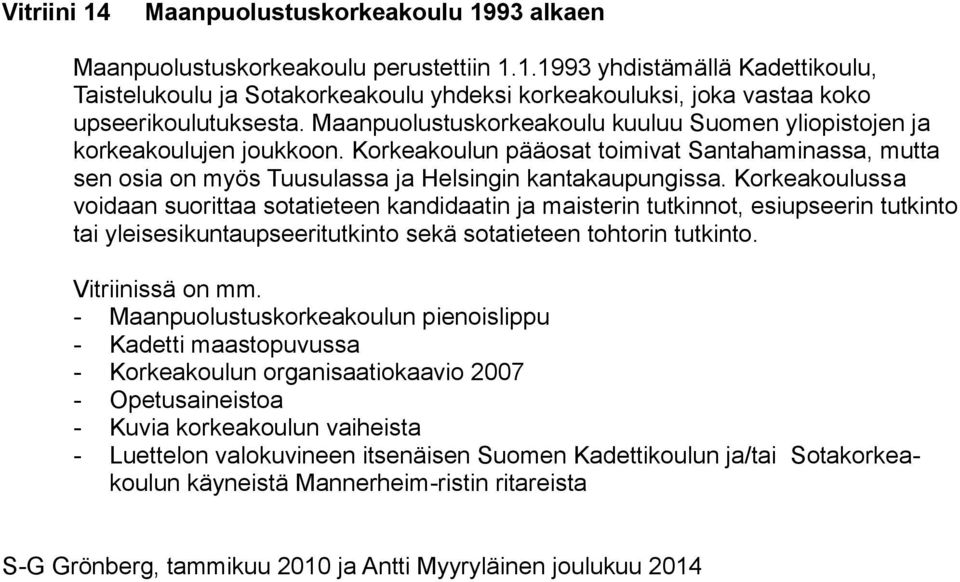 Vitriini 14 Maanpuolustuskorkeakoulu 1993 alkaen

Maanpuolustuskorkeakoulu perustettiin 1.1.1993 yhdistämällä Kadettikoulu, Taistelukoulu ja Sotakorkeakoulu yhdeksi korkeakouluksi, joka vastaa koko upseerikoulutuksesta. Maanpuolustuskorkeakoulu kuuluu Suomen yliopistojen ja korkeakoulujen joukkoon. Korkeakoulun pääosat toimivat Santahaminassa, mutta sen osia on myös Tuusulassa ja Helsingin kantakaupungissa. Korkeakoulussa voidaan suorittaa sotatieteen kandidaatin ja maisterin tutkinnot, esiupseerin tutkinto tai yleisesikuntaupseeritutkinto sekä sotatieteen tohtorin tutkinto.

Vitriinissä on mm.
- Maanpuolustuskorkeakoulun pienoislippu
- Kadetti maastopuvussa
- Korkeakoulun organisaatiokaavio 2007
- Opetusaineistoa
- Kuvia korkeakoulun vaiheista
- Luettelon valokuvineen itsenäisen Suomen Kadettikoulun ja/tai Sotakorkeakoulun käyneistä Mannerheim-ristin ritareista

S-G Grönberg, tammikuu 2010 ja Antti Myyryläinen joulukuu 2014